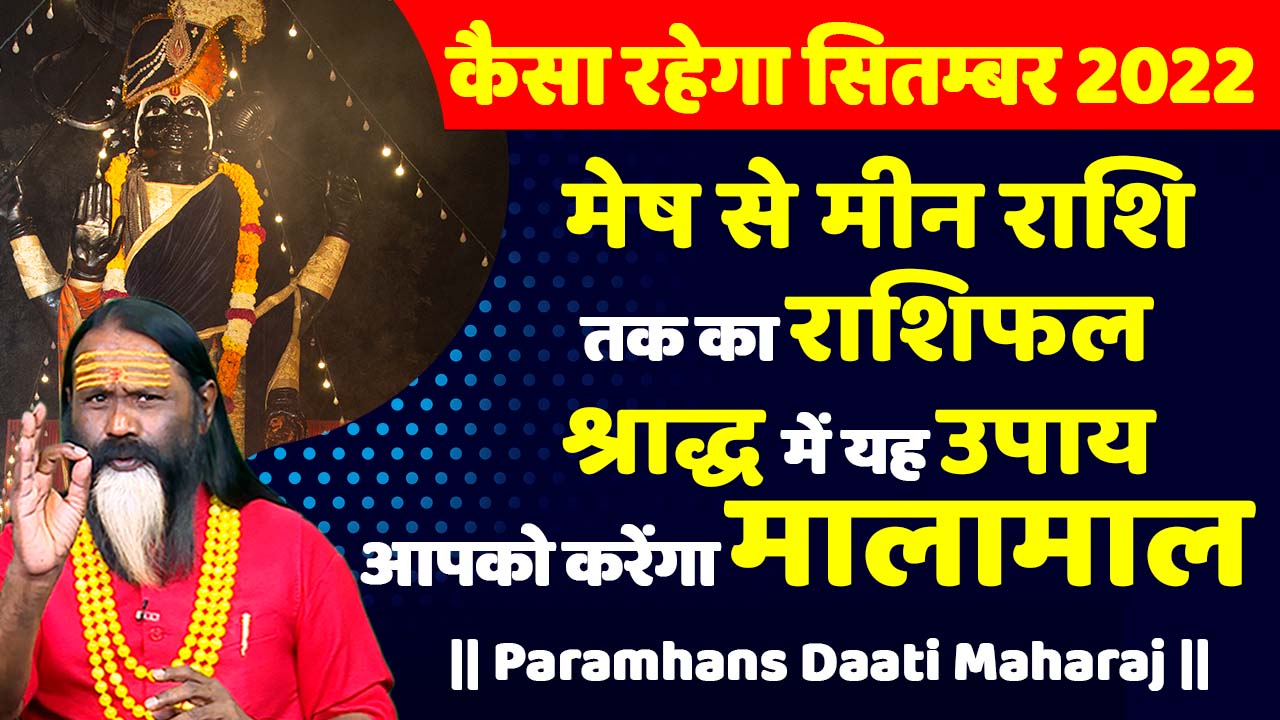 कैसा रहेगा सितम्बर 2022

मेष से मीन राशि तक का राशिफल श्राद्ध में यह उपाय आपको करेंगा मालामाल

|| Paramhans Daati Maharaj ||